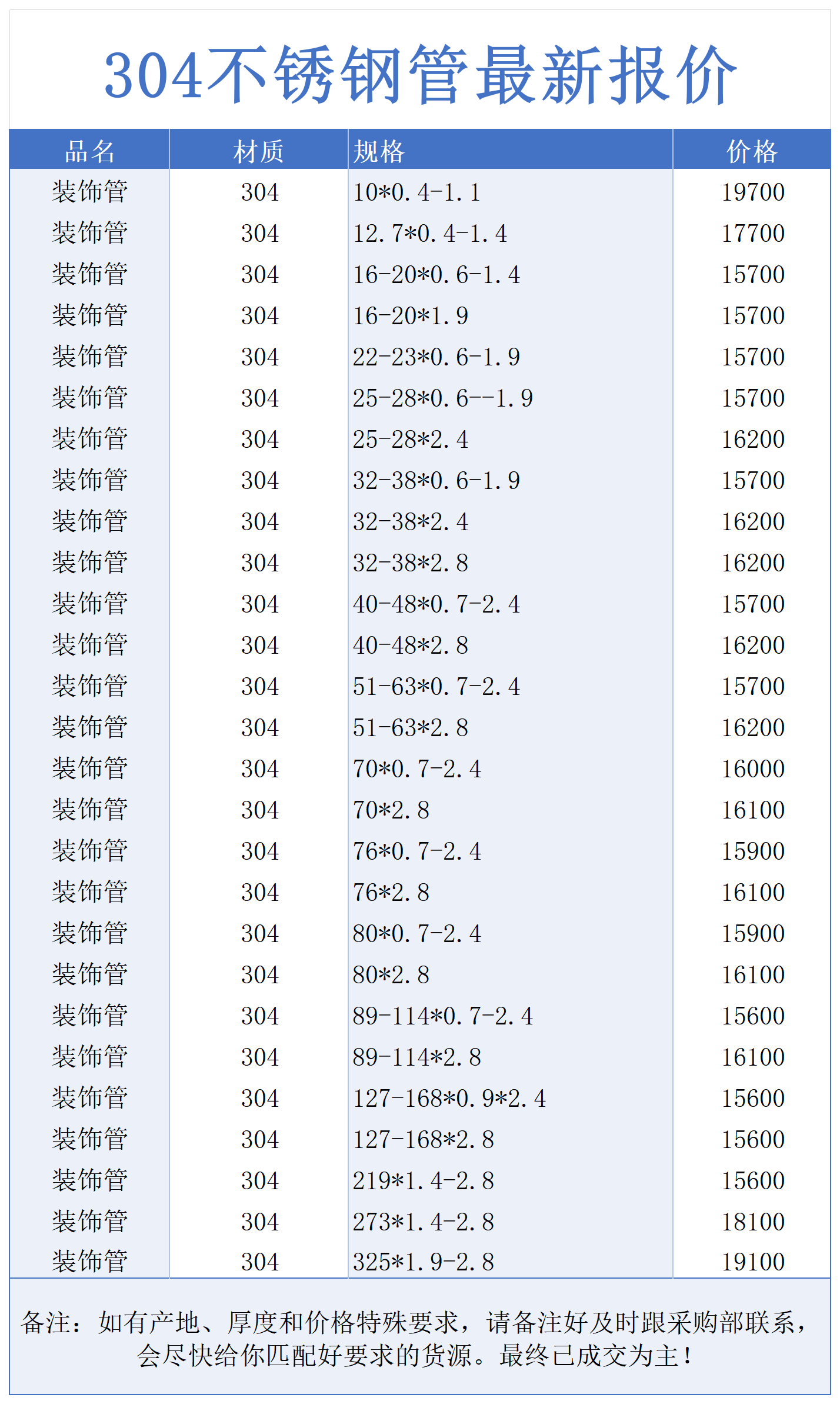 304不锈钢管最新报价

| 品名 | 材质 | 规格 | 价格 |
|---|---|---|---|
| 装饰管 | 304 | 10*0.4-1.1 | 19700 |
| 装饰管 | 304 | 12.7*0.4-1.4 | 17700 |
| 装饰管 | 304 | 16-20*0.6-1.4 | 15700 |
| 装饰管 | 304 | 16-20*1.9 | 15700 |
| 装饰管 | 304 | 22-23*0.6-1.9 | 15700 |
| 装饰管 | 304 | 25-28*0.6--1.9 | 15700 |
| 装饰管 | 304 | 25-28*2.4 | 16200 |
| 装饰管 | 304 | 32-38*0.6-1.9 | 15700 |
| 装饰管 | 304 | 32-38*2.4 | 16200 |
| 装饰管 | 304 | 32-38*2.8 | 16200 |
| 装饰管 | 304 | 40-48*0.7-2.4 | 15700 |
| 装饰管 | 304 | 40-48*2.8 | 16200 |
| 装饰管 | 304 | 51-63*0.7-2.4 | 15700 |
| 装饰管 | 304 | 51-63*2.8 | 16200 |
| 装饰管 | 304 | 70*0.7-2.4 | 16000 |
| 装饰管 | 304 | 70*2.8 | 16100 |
| 装饰管 | 304 | 76*0.7-2.4 | 15900 |
| 装饰管 | 304 | 76*2.8 | 16100 |
| 装饰管 | 304 | 80*0.7-2.4 | 15900 |
| 装饰管 | 304 | 80*2.8 | 16100 |
| 装饰管 | 304 | 89-114*0.7-2.4 | 15600 |
| 装饰管 | 304 | 89-114*2.8 | 16100 |
| 装饰管 | 304 | 127-168*0.9*2.4 | 15600 |
| 装饰管 | 304 | 127-168*2.8 | 15600 |
| 装饰管 | 304 | 219*1.4-2.8 | 15600 |
| 装饰管 | 304 | 273*1.4-2.8 | 18100 |
| 装饰管 | 304 | 325*1.9-2.8 | 19100 |

备注：如有产地、厚度和价格特殊要求，请备注好及时跟采购部联系，会尽快给你匹配好要求的货源。最终已成交为主！